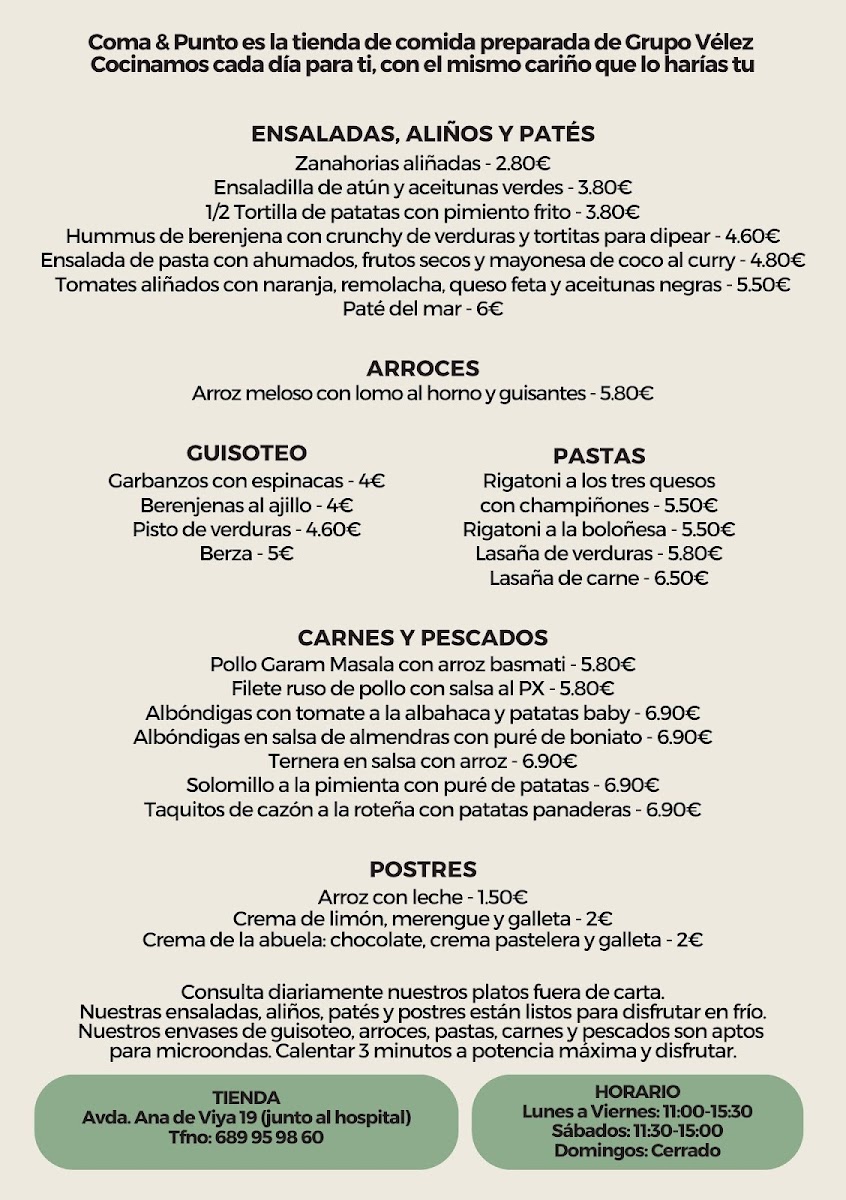 Coma & Punto es la tienda de comida preparada de Grupo Vélez
Cocinamos cada día para ti, con el mismo cariño que lo harías tu

ENSALADAS, ALIÑOS Y PATÉS
Zanahorias aliñadas - 2.80€
Ensaladilla de atún y aceitunas verdes - 3.80€
1/2 Tortilla de patatas con pimiento frito - 3.80€
Hummus de berenjena con crunchy de verduras y tortitas para dipear - 4.60€
Ensalada de pasta con ahumados, frutos secos y mayonesa de coco al curry - 4.80€
Tomates aliñados con naranja, remolacha, queso feta y aceitunas negras - 5.50€
Paté del mar - 6€

ARROCES
Arroz meloso con lomo al horno y guisantes - 5.80€

GUISOTEO
Garbanzos con espinacas - 4€
Berenjenas al ajillo - 4€
Pisto de verduras - 4.60€
Berza - 5€

PASTAS
Rigatoni a los tres quesos
con champiñones - 5.50€
Rigatoni a la boloñesa - 5.50€
Lasaña de verduras - 5.80€
Lasaña de carne - 6.50€

CARNES Y PESCADOS
Pollo Garam Masala con arroz basmati - 5.80€
Filete ruso de pollo con salsa al PX - 5.80€
Albóndigas con tomate a la albahaca y patatas baby - 6.90€
Albóndigas en salsa de almendras con puré de boniato - 6.90€
Ternera en salsa con arroz - 6.90€
Solomillo a la pimienta con puré de patatas - 6.90€
Taquitos de cazón a la roteña con patatas panaderas - 6.90€

POSTRES
Arroz con leche - 1.50€
Crema de limón, merengue y galleta - 2€
Crema de la abuela: chocolate, crema pastelera y galleta - 2€

Consulta diariamente nuestros platos fuera de carta.
Nuestras ensaladas, aliños, patés y postres están listos para disfrutar en frío.
Nuestros envases de guisoteo, arroces, pastas, carnes y pescados son aptos para microondas. Calentar 3 minutos a potencia máxima y disfrutar.

TIENDA
Avda. Ana de Viya 19 (junto al hospital)
Tfno: 689 95 98 60

HORARIO
Lunes a Viernes: 11:00-15:30
Sábados: 11:30-15:00
Domingos: Cerrado